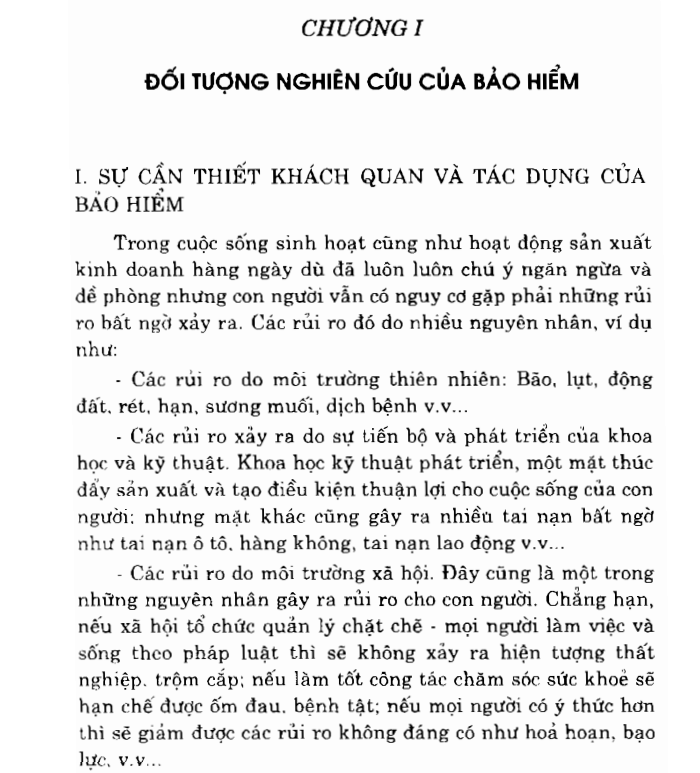 CHƯƠNG I

ĐỐI TƯỢNG NGHIÊN CỨU CỦA BẢO HIỂM

I. SỰ CẦN THIẾT KHÁCH QUAN VÀ TÁC DỤNG CỦA BẢO HIỂM

Trong cuộc sống sinh hoạt cũng như hoạt động sản xuất kinh doanh hàng ngày dù đã luôn luôn chú ý ngăn ngừa và đề phòng nhưng con người vẫn có nguy cơ gặp phải những rủi ro bất ngờ xảy ra. Các rủi ro đó do nhiều nguyên nhân, ví dụ như:

- Các rủi ro do môi trường thiên nhiên: Bão, lụt, động đất, rét, hạn, sương muối, dịch bệnh v.v...

- Các rủi ro xảy ra do sự tiến bộ và phát triển của khoa học và kỹ thuật. Khoa học kỹ thuật phát triển, một mặt thúc đẩy sản xuất và tạo điều kiện thuận lợi cho cuộc sống của con người; nhưng mặt khác cũng gây ra nhiều tai nạn bất ngờ như tai nạn ô tô, hàng không, tai nạn lao động v.v...

- Các rủi ro do môi trường xã hội. Đây cũng là một trong những nguyên nhân gây ra rủi ro cho con người. Chẳng hạn, nếu xã hội tổ chức quản lý chặt chẽ - mọi người làm việc và sống theo pháp luật thì sẽ không xảy ra hiện tượng thất nghiệp, trộm cắp; nếu làm tốt công tác chăm sóc sức khoẻ sẽ hạn chế được ốm đau, bệnh tật; nếu mọi người có ý thức hơn thì sẽ giảm được các rủi ro không đáng có như hoả hoạn, bạo lực, v.v...